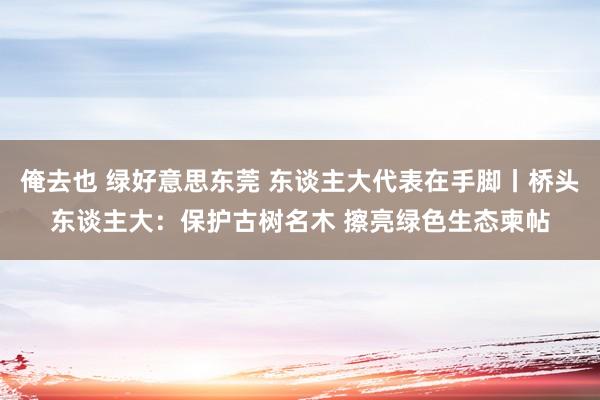 俺去也 绿好意思东莞 东谈主大代表在手脚丨桥头东谈主大：保护古树名木 擦亮绿色生态柬帖